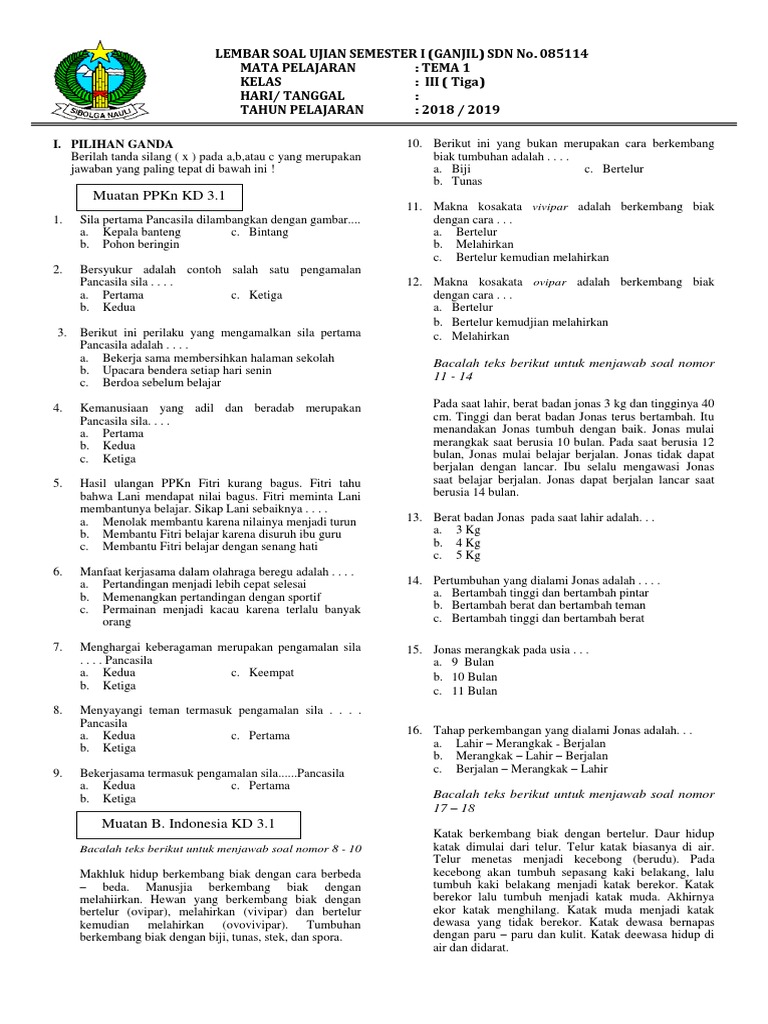 SIBOLGA NAULI

LEMBAR SOAL UJIAN SEMESTER I (GANJIL) SDN No. 085114
MATA PELAJARAN : TEMA 1
KELAS : III ( Tiga)
HARI/ TANGGAL :
TAHUN PELAJARAN : 2018 / 2019

I. PILIHAN GANDA
Berilah tanda silang ( x ) pada a,b,atau c yang merupakan jawaban yang paling tepat di bawah ini !

Muatan PPKn KD 3.1

1. Sila pertama Pancasila dilambangkan dengan gambar....
a. Kepala banteng
c. Bintang
b. Pohon beringin

2. Bersyukur adalah contoh salah satu pengamalan Pancasila sila . . . .
a. Pertama
c. Ketiga
b. Kedua

3. Berikut ini perilaku yang mengamalkan sila pertama Pancasila adalah . . . .
a. Bekerja sama membersihkan halaman sekolah
b. Upacara bendera setiap hari senin
c. Berdoa sebelum belajar

4. Kemanusiaan yang adil dan beradab merupakan Pancasila sila. . . .
a. Pertama
b. Kedua
c. Ketiga

5. Hasil ulangan PPKn Fitri kurang bagus. Fitri tahu bahwa Lani mendapat nilai bagus. Fitri meminta Lani membantunya belajar. Sikap Lani sebaiknya . . . .
a. Menolak membantu karena nilainya menjadi turun
b. Membantu Fitri belajar karena disuruh ibu guru
c. Membantu Fitri belajar dengan senang hati

6. Manfaat kerjasama dalam olahraga beregu adalah . . . .
a. Pertandingan menjadi lebih cepat selesai
b. Memenangkan pertandingan dengan sportif
c. Permainan menjadi kacau karena terlalu banyak orang

7. Menghargai keberagaman merupakan pengamalan sila . . . . Pancasila
a. Kedua
c. Keempat
b. Ketiga

8. Menyayangi teman termasuk pengamalan sila . . . . Pancasila
a. Kedua
c. Pertama
b. Ketiga

9. Bekerjasama termasuk pengamalan sila......Pancasila
a. Kedua
c. Pertama
b. Ketiga

Muatan B. Indonesia KD 3.1

Bacalah teks berikut untuk menjawab soal nomor 8 - 10

Makhluk hidup berkembang biak dengan cara berbeda – beda. Manusjia berkembang biak dengan melahiirkan. Hewan yang berkembang biak dengan bertelur (ovipar), melahirkan (vivipar) dan bertelur kemudian melahirkan (ovovivipar). Tumbuhan berkembang biak dengan biji, tunas, stek, dan spora.

10. Berikut ini yang bukan merupakan cara berkembang biak tumbuhan adalah . . . .
a. Biji
c. Bertelur
b. Tunas

11. Makna kosakata vivipar adalah berkembang biak dengan cara . . .
a. Bertelur
b. Melahirkan
c. Bertelur kemudian melahirkan

12. Makna kosakata ovipar adalah berkembang biak dengan cara . . .
a. Bertelur
b. Bertelur kemudjian melahirkan
c. Melahirkan

Bacalah teks berikut untuk menjawab soal nomor 11 - 14

Pada saat lahir, berat badan jonas 3 kg dan tingginya 40 cm. Tinggi dan berat badan Jonas terus bertambah. Itu menandakan Jonas tumbuh dengan baik. Jonas mulai merangkak saat berusia 10 bulan. Pada saat berusia 12 bulan, Jonas mulai belajar berjalan. Jonas tidak dapat berjalan dengan lancar. Ibu selalu mengawasi Jonas saat belajar berjalan. Jonas dapat berjalan lancar saat berusia 14 bulan.

13. Berat badan Jonas pada saat lahir adalah. . .
a. 3 Kg
b. 4 Kg
c. 5 Kg

14. Pertumbuhan yang dialami Jonas adalah . . . .
a. Bertambah tinggi dan bertambah pintar
b. Bertambah berat dan bertambah teman
c. Bertambah tinggi dan bertambah berat

15. Jonas merangkak pada usia . . .
a. 9 Bulan
b. 10 Bulan
c. 11 Bulan

16. Tahap perkembangan yang dialami Jonas adalah. . .
a. Lahir – Merangkak - Berjalan
b. Merangkak – Lahir – Berjalan
c. Berjalan – Merangkak – Lahir

Bacalah teks berikut untuk menjawab soal nomor 17 – 18

Katak berkembang biak dengan bertelur. Daur hidup katak dimulai dari telur. Telur katak biasanya di air. Telur menetas menjadi kecebong (berudu). Pada kecebong akan tumbuh sepasang kaki belakang, lalu tumbuh kaki belakang menjadi katak berekor. Katak berekor lalu tumbuh menjadi katak muda. Akhirnya ekor katak menghilang. Katak muda menjadi katak dewasa yang tidak berekor. Katak dewasa bernapas dengan paru – paru dan kulit. Katak deewasa hidup di air dan didarat.